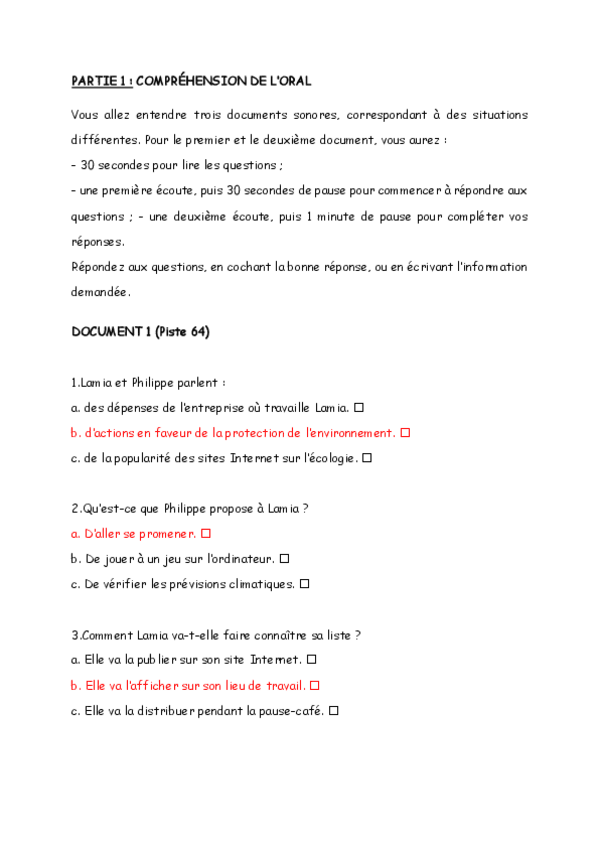 PARTIE 1 : COMPRÉHENSION DE L'ORAL

Vous allez entendre trois documents sonores, correspondant à des situations différentes. Pour le premier et le deuxième document, vous aurez :
- 30 secondes pour lire les questions ;
- une première écoute, puis 30 secondes de pause pour commencer à répondre aux questions ; - une deuxième écoute, puis 1 minute de pause pour compléter vos réponses.
Répondez aux questions, en cochant la bonne réponse, ou en écrivant l'information demandée.

DOCUMENT 1 (Piste 64)

1.Lamia et Philippe parlent :
a. des dépenses de l'entreprise où travaille Lamia. ☐
b. d'actions en faveur de la protection de l'environnement. ☐
c. de la popularité des sites Internet sur l'écologie. ☐

2.Qu'est-ce que Philippe propose à Lamia ?
a. D'aller se promener. ☐
b. De jouer à un jeu sur l'ordinateur. ☐
c. De vérifier les prévisions climatiques. ☐

3.Comment Lamia va-t-elle faire connaître sa liste ?
a. Elle va la publier sur son site Internet. ☐
b. Elle va l'afficher sur son lieu de travail. ☐
c. Elle va la distribuer pendant la pause-café. ☐